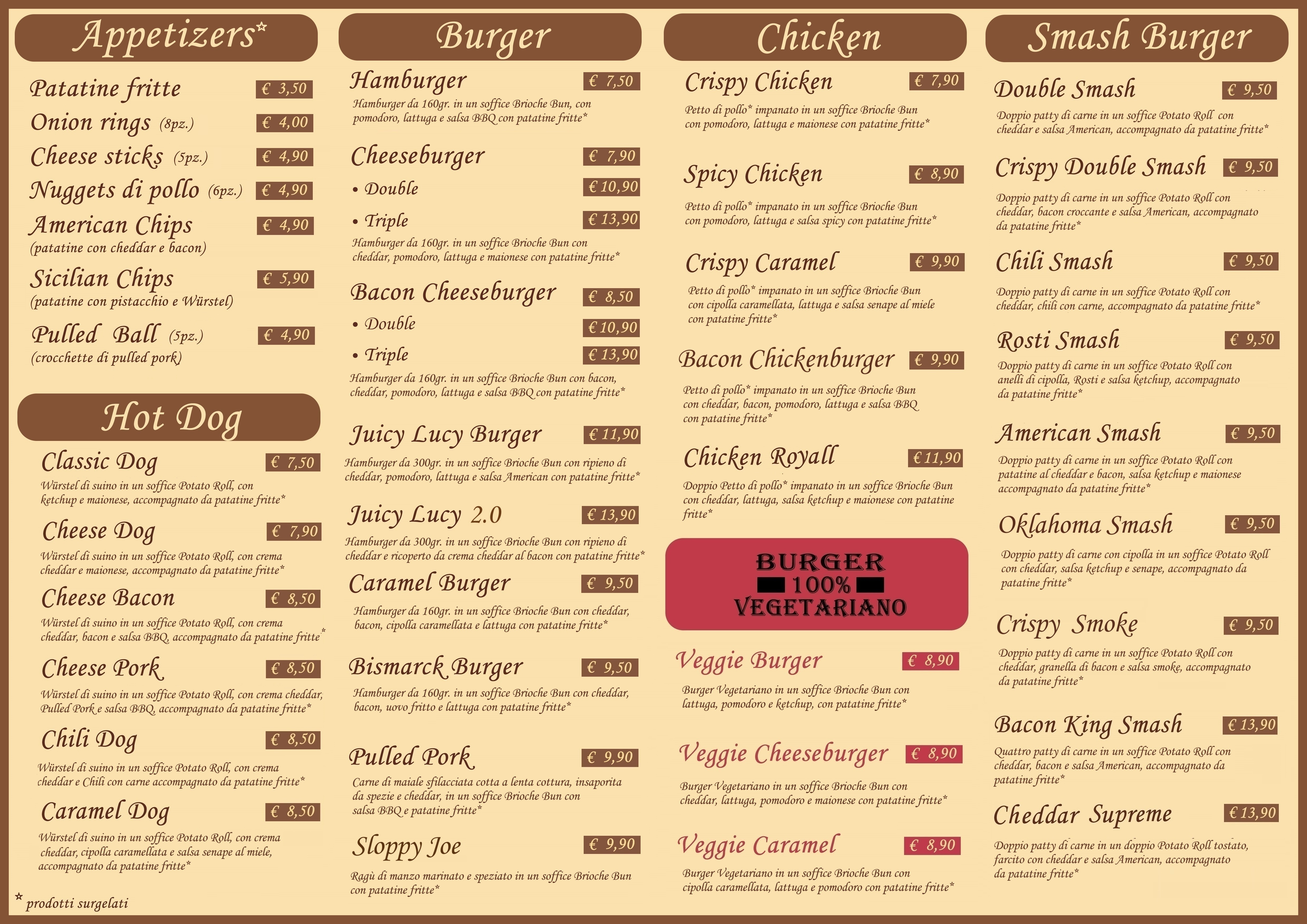 Appetizers*

Patatine fritte € 3,50
Onion rings (8pz.) € 4,00
Cheese sticks (5pz.) € 4,90
Nuggets di pollo (6pz.) € 4,90
American Chips € 4,90
(patatine con cheddar e bacon)
Sicilian Chips € 5,90
(patatine con pistacchio e Würstel)
Pulled Ball (5pz.) € 4,90
(crocchette di pulled pork)

Hot Dog

Classic Dog € 7,50
Würstel di suino in un soffice Potato Roll, con ketchup e maionese, accompagnato da patatine fritte*

Cheese Dog € 7,90
Würstel di suino in un soffice Potato Roll, con crema cheddar e maionese, accompagnato da patatine fritte*

Cheese Bacon € 8,50
Würstel di suino in un soffice Potato Roll, con crema cheddar, bacon e salsa BBQ, accompagnato da patatine fritte*

Cheese Pork € 8,50
Würstel di suino in un soffice Potato Roll, con crema cheddar, Pulled Pork e salsa BBQ, accompagnato da patatine fritte*

Chili Dog € 8,50
Würstel di suino in un soffice Potato Roll, con crema cheddar e Chili con carne accompagnato da patatine fritte*

Caramel Dog € 8,50
Würstel di suino in un soffice Potato Roll, con crema cheddar, cipolla caramellata e salsa senape al miele, accompagnato da patatine fritte*

* prodotti surgelati

Burger

Hamburger € 7,50
Hamburger da 160gr. in un soffice Brioche Bun, con pomodoro, lattuga e salsa BBQ con patatine fritte*

Cheeseburger € 7,90
• Double € 10,90
• Triple € 13,90
Hamburger da 160gr. in un soffice Brioche Bun con cheddar, pomodoro, lattuga e maionese con patatine fritte*

Bacon Cheeseburger € 8,50
• Double € 10,90
• Triple € 13,90
Hamburger da 160gr. in un soffice Brioche Bun con bacon, cheddar, pomodoro, lattuga e salsa BBQ con patatine fritte*

Juicy Lucy Burger € 11,90
Hamburger da 300gr. in un soffice Brioche Bun con ripieno di cheddar, pomodoro, lattuga e salsa American con patatine fritte*

Juicy Lucy 2.0 € 13,90
Hamburger da 300gr. in un soffice Brioche Bun con ripieno di cheddar e ricoperto da crema cheddar al bacon con patatine fritte*

Caramel Burger € 9,50
Hamburger da 160gr. in un soffice Brioche Bun con cheddar, bacon, cipolla caramellata e lattuga con patatine fritte*

Bismarck Burger € 9,50
Hamburger da 160gr. in un soffice Brioche Bun con cheddar, bacon, uovo fritto e lattuga con patatine fritte*

Pulled Pork € 9,90
Carne di maiale sfilacciata cotta a lenta cottura, insaporita da spezie e cheddar, in un soffice Brioche Bun con salsa BBQ e patatine fritte*

Sloppy Joe € 9,90
Ragù di manzo marinato e speziato in un soffice Brioche Bun con patatine fritte*

Chicken

Crispy Chicken € 7,90
Petto di pollo* impanato in un soffice Brioche Bun con pomodoro, lattuga e maionese con patatine fritte*

Spicy Chicken € 8,90
Petto di pollo* impanato in un soffice Brioche Bun con pomodoro, lattuga e salsa spicy con patatine fritte*

Crispy Caramel € 9,90
Petto di pollo* impanato in un soffice Brioche Bun con cipolla caramellata, lattuga e salsa senape al miele con patatine fritte*

Bacon Chickenburger € 9,90
Petto di pollo* impanato in un soffice Brioche Bun con cheddar, bacon, pomodoro, lattuga e salsa BBQ con patatine fritte*

Chicken Royall € 11,90
Doppio Petto di pollo* impanato in un soffice Brioche Bun con cheddar, lattuga, salsa ketchup e maionese con patatine fritte*

BURGER
100%
VEGETARIANO

Veggie Burger € 8,90
Burger Vegetariano in un soffice Brioche Bun con lattuga, pomodoro e ketchup, con patatine fritte*

Veggie Cheeseburger € 8,90
Burger Vegetariano in un soffice Brioche Bun con cheddar, lattuga, pomodoro e maionese con patatine fritte*

Veggie Caramel € 8,90
Burger Vegetariano in un soffice Brioche Bun con cipolla caramellata, lattuga e pomodoro con patatine fritte*

Smash Burger

Double Smash € 9,50
Doppio patty di carne in un soffice Potato Roll con cheddar e salsa American, accompagnato da patatine fritte*

Crispy Double Smash € 9,50
Doppio patty di carne in un soffice Potato Roll con cheddar, bacon croccante e salsa American, accompagnato da patatine fritte*

Chili Smash € 9,50
Doppio patty di carne in un soffice Potato Roll con cheddar, chili con carne, accompagnato da patatine fritte*

Rosti Smash € 9,50
Doppio patty di carne in un soffice Potato Roll con anelli di cipolla, Rosti e salsa ketchup, accompagnato da patatine fritte*

American Smash € 9,50
Doppio patty di carne in un soffice Potato Roll con patatine al cheddar e bacon, salsa ketchup e maionese accompagnato da patatine fritte*

Oklahoma Smash € 9,50
Doppio patty di carne con cipolla in un soffice Potato Roll con cheddar, salsa ketchup e senape, accompagnato da patatine fritte*

Crispy Smoke € 9,50
Doppio patty di carne in un soffice Potato Roll con cheddar, granella di bacon e salsa smoke, accompagnato da patatine fritte*

Bacon King Smash € 13,90
Quattro patty di carne in un soffice Potato Roll con cheddar, bacon e salsa American, accompagnato da patatine fritte*

Cheddar Supreme € 13,90
Doppio patty di carne in un doppio Potato Roll tostato, farcito con cheddar e salsa American, accompagnato da patatine fritte*